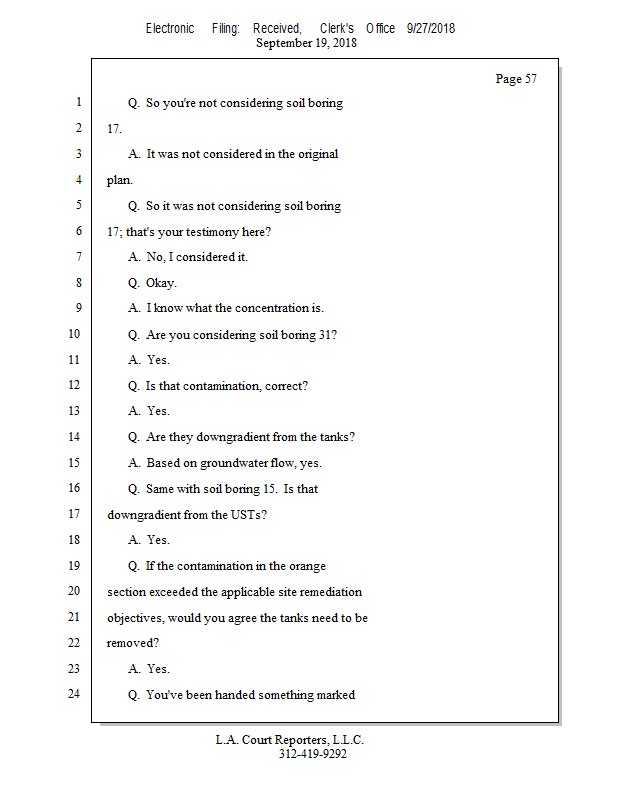 Electronic Filing: Received, Clerk's Office 9/27/2018
September 19, 2018

Page 57

1 Q. So you're not considering soil boring
2 17.
3 A. It was not considered in the original
4 plan.
5 Q. So it was not considering soil boring
6 17; that's your testimony here?
7 A. No, I considered it.
8 Q. Okay.
9 A. I know what the concentration is.
10 Q. Are you considering soil boring 31?
11 A. Yes.
12 Q. Is that contamination, correct?
13 A. Yes.
14 Q. Are they downgradient from the tanks?
15 A. Based on groundwater flow, yes.
16 Q. Same with soil boring 15. Is that
17 downgradient from the USTs?
18 A. Yes.
19 Q. If the contamination in the orange
20 section exceeded the applicable site remediation
21 objectives, would you agree the tanks need to be
22 removed?
23 A. Yes.
24 Q. You've been handed something marked

L.A. Court Reporters, L.L.C.
312-419-9292